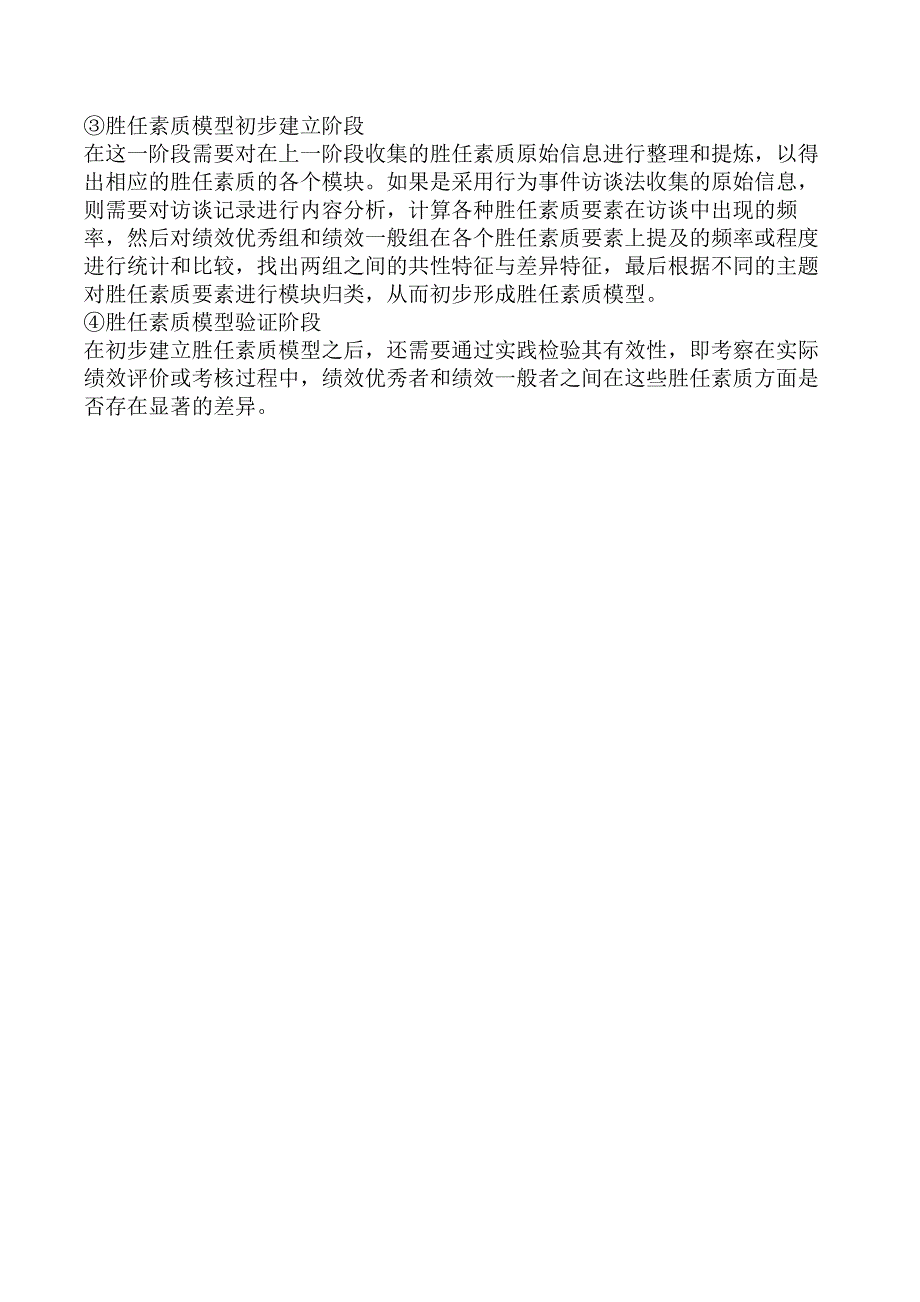 ③胜任素质模型初步建立阶段
在这一阶段需要对在上一阶段收集的胜任素质原始信息进行整理和提炼，以得出相应的胜任素质的各个模块。如果是采用行为事件访谈法收集的原始信息，则需要对访谈记录进行内容分析，计算各种胜任素质要素在访谈中出现的频率，然后对绩效优秀组和绩效一般组在各个胜任素质要素上提及的频率或程度进行统计和比较，找出两组之间的共性特征与差异特征，最后根据不同的主题对胜任素质要素进行模块归类，从而初步形成胜任素质模型。
④胜任素质模型验证阶段
在初步建立胜任素质模型之后，还需要通过实践检验其有效性，即考察在实际绩效评价或考核过程中，绩效优秀者和绩效一般者之间在这些胜任素质方面是否存在显著的差异。